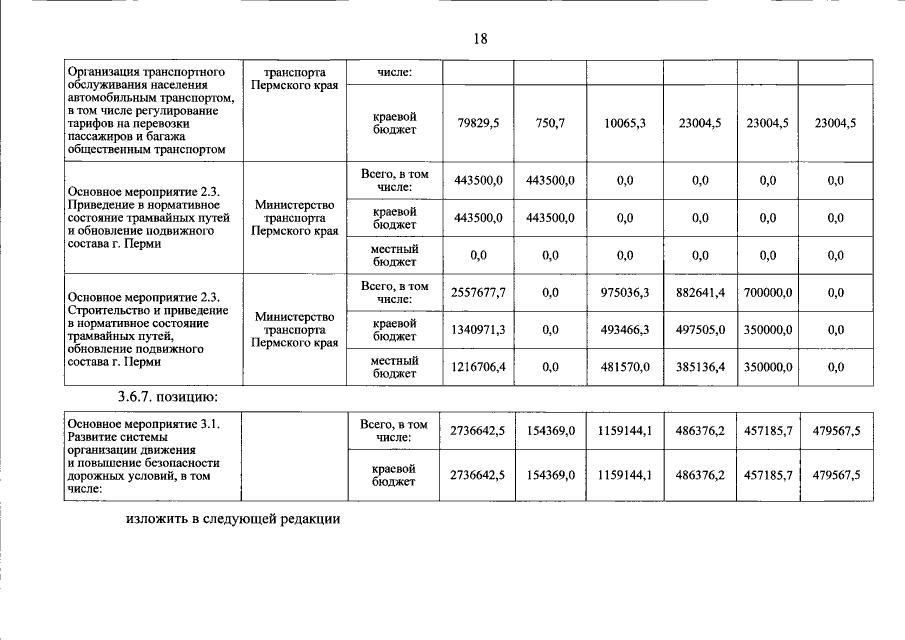 18

| Организация транспортного обслуживания населения автомобильным транспортом, в том числе регулирование тарифов на перевозки пассажиров и багажа общественным транспортом | транспорта Пермского края | числе: | | | | | | |
|---|---|---|---|---|---|---|---|---|
| | | краевой бюджет | 79829,5 | 750,7 | 10065,3 | 23004,5 | 23004,5 | 23004,5 |
| Основное мероприятие 2.3. Приведение в нормативное состояние трамвайных путей и обновление подвижного состава г. Перми | Министерство транспорта Пермского края | Всего, в том числе: | 443500,0 | 443500,0 | 0,0 | 0,0 | 0,0 | 0,0 |
| | | краевой бюджет | 443500,0 | 443500,0 | 0,0 | 0,0 | 0,0 | 0,0 |
| | | местный бюджет | 0,0 | 0,0 | 0,0 | 0,0 | 0,0 | 0,0 |
| Основное мероприятие 2.3. Строительство и приведение в нормативное состояние трамвайных путей, обновление подвижного состава г. Перми | Министерство транспорта Пермского края | Всего, в том числе: | 2557677,7 | 0,0 | 975036,3 | 882641,4 | 700000,0 | 0,0 |
| | | краевой бюджет | 1340971,3 | 0,0 | 493466,3 | 497505,0 | 350000,0 | 0,0 |
| | | местный бюджет | 1216706,4 | 0,0 | 481570,0 | 385136,4 | 350000,0 | 0,0 |

3.6.7. позицию:

| Основное мероприятие 3.1. Развитие системы организации движения и повышение безопасности дорожных условий, в том числе: | | Всего, в том числе: | 2736642,5 | 154369,0 | 1159144,1 | 486376,2 | 457185,7 | 479567,5 |
|---|---|---|---|---|---|---|---|---|
| | | краевой бюджет | 2736642,5 | 154369,0 | 1159144,1 | 486376,2 | 457185,7 | 479567,5 |

изложить в следующей редакции